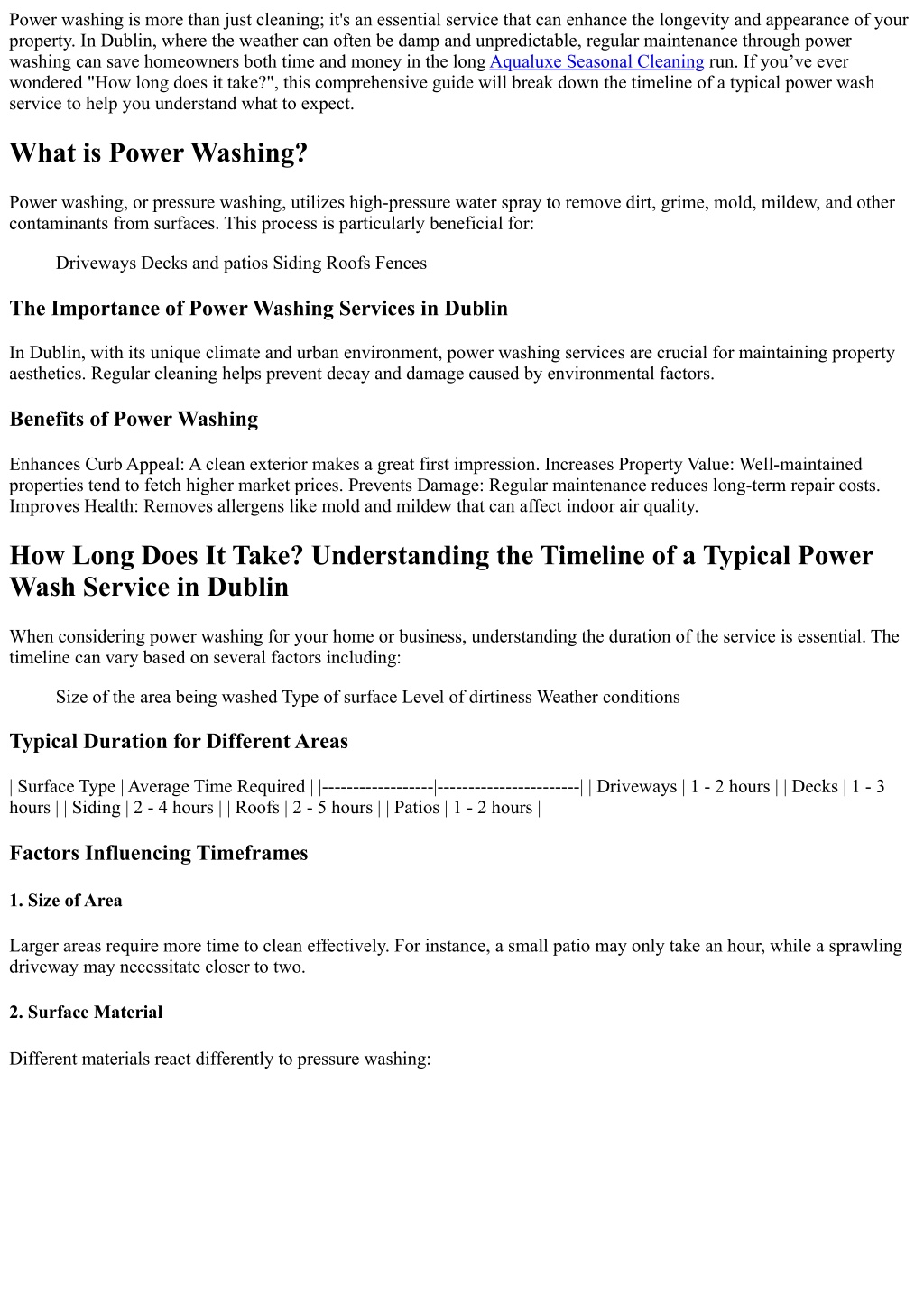 Power washing is more than just cleaning; it's an essential service that can enhance the longevity and appearance of your property. In Dublin, where the weather can often be damp and unpredictable, regular maintenance through power washing can save homeowners both time and money in the long Aqualuxe Seasonal Cleaning run. If you've ever wondered "How long does it take?", this comprehensive guide will break down the timeline of a typical power wash service to help you understand what to expect.

What is Power Washing?

Power washing, or pressure washing, utilizes high-pressure water spray to remove dirt, grime, mold, mildew, and other contaminants from surfaces. This process is particularly beneficial for:

Driveways Decks and patios Siding Roofs Fences

The Importance of Power Washing Services in Dublin

In Dublin, with its unique climate and urban environment, power washing services are crucial for maintaining property aesthetics. Regular cleaning helps prevent decay and damage caused by environmental factors.

Benefits of Power Washing

Enhances Curb Appeal: A clean exterior makes a great first impression. Increases Property Value: Well-maintained properties tend to fetch higher market prices. Prevents Damage: Regular maintenance reduces long-term repair costs. Improves Health: Removes allergens like mold and mildew that can affect indoor air quality.

How Long Does It Take? Understanding the Timeline of a Typical Power Wash Service in Dublin

When considering power washing for your home or business, understanding the duration of the service is essential. The timeline can vary based on several factors including:

Size of the area being washed Type of surface Level of dirtiness Weather conditions

Typical Duration for Different Areas

| Surface Type | Average Time Required | |------------------|-----------------------| | Driveways | 1 - 2 hours | | Decks | 1 - 3 hours | | Siding | 2 - 4 hours | | Roofs | 2 - 5 hours | | Patios | 1 - 2 hours |

Factors Influencing Timeframes

1. Size of Area

Larger areas require more time to clean effectively. For instance, a small patio may only take an hour, while a sprawling driveway may necessitate closer to two.

2. Surface Material

Different materials react differently to pressure washing: